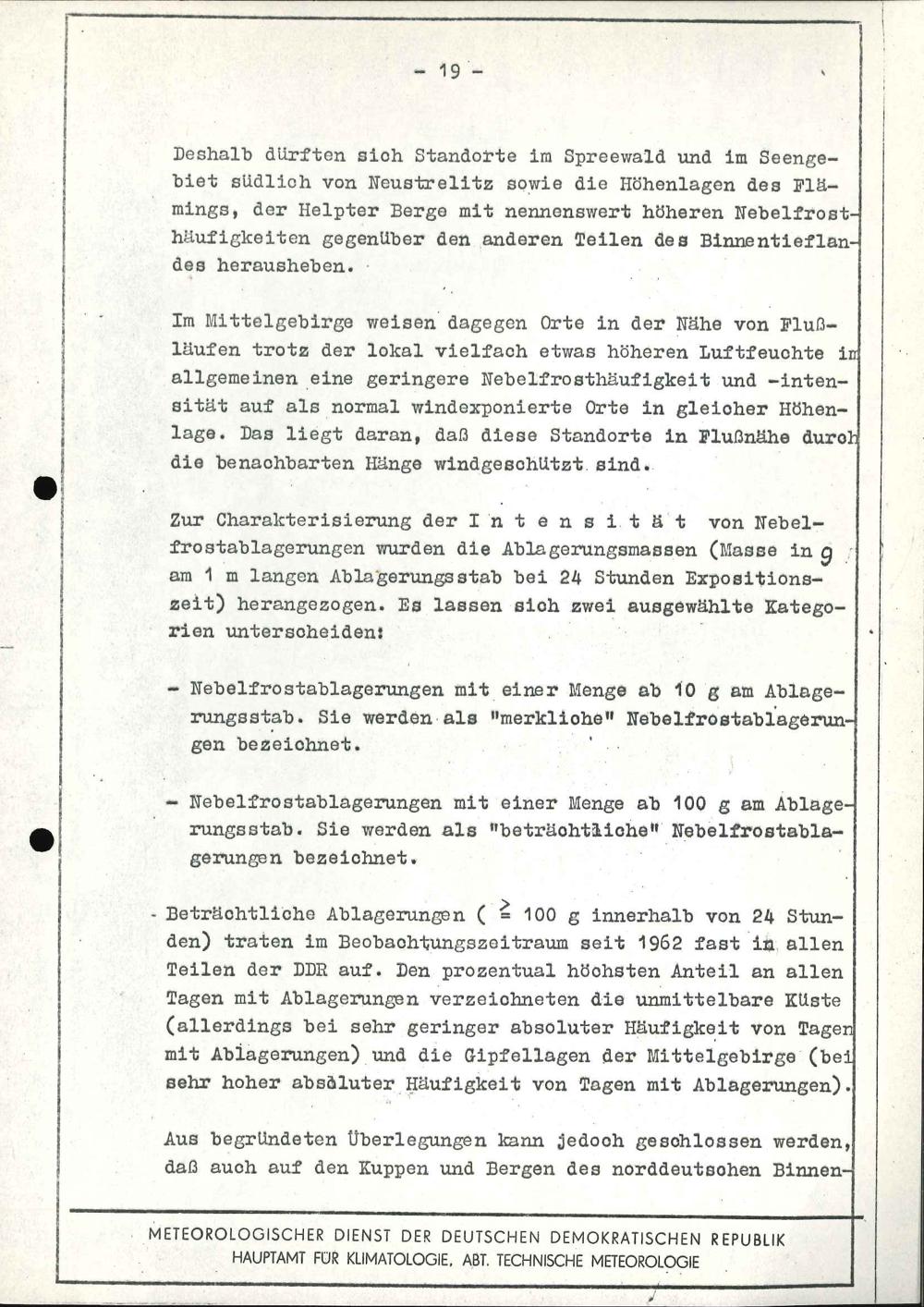 - 19 -

Deshalb dürften sich Standorte im Spreewald und im Seengebiet südlich von Neustrelitz sowie die Höhenlagen des Flämings, der Helpter Berge mit nennenswert höheren Nebelfrosthäufigkeiten gegenüber den anderen Teilen des Binnentieflandes herausheben.

Im Mittelgebirge weisen dagegen Orte in der Nähe von Flußläufen trotz der lokal vielfach etwas höheren Luftfeuchte im allgemeinen eine geringere Nebelfrosthäufigkeit und -intensität auf als normal windexponierte Orte in gleicher Höhenlage. Das liegt daran, daß diese Standorte in Flußnähe durch die benachbarten Hänge windgeschützt sind.

Zur Charakterisierung der Intensität von Nebelfrostablagerungen wurden die Ablagerungsmassen (Masse in g am 1 m langen Ablagerungsstab bei 24 Stunden Expositionszeit) herangezogen. Es lassen sich zwei ausgewählte Kategorien unterscheiden:

- Nebelfrostablagerungen mit einer Menge ab 10 g am Ablagerungsstab. Sie werden als "merkliche" Nebelfrostablagerungen bezeichnet.

- Nebelfrostablagerungen mit einer Menge ab 100 g am Ablagerungsstab. Sie werden als "beträchtliche" Nebelfrostablagerungen bezeichnet.

Beträchtliche Ablagerungen ( $\geq$ 100 g innerhalb von 24 Stunden) traten im Beobachtungszeitraum seit 1962 fast in allen Teilen der DDR auf. Den prozentual höchsten Anteil an allen Tagen mit Ablagerungen verzeichneten die unmittelbare Küste (allerdings bei sehr geringer absoluter Häufigkeit von Tagen mit Ablagerungen) und die Gipfellagen der Mittelgebirge (bei sehr hoher absoluter Häufigkeit von Tagen mit Ablagerungen).

Aus begründeten Überlegungen kann jedoch geschlossen werden, daß auch auf den Kuppen und Bergen des norddeutschen Binnen-

METEOROLOGISCHER DIENST DER DEUTSCHEN DEMOKRATISCHEN REPUBLIK
HAUPTAMT FÜR KLIMATOLOGIE, ABT. TECHNISCHE METEOROLOGIE